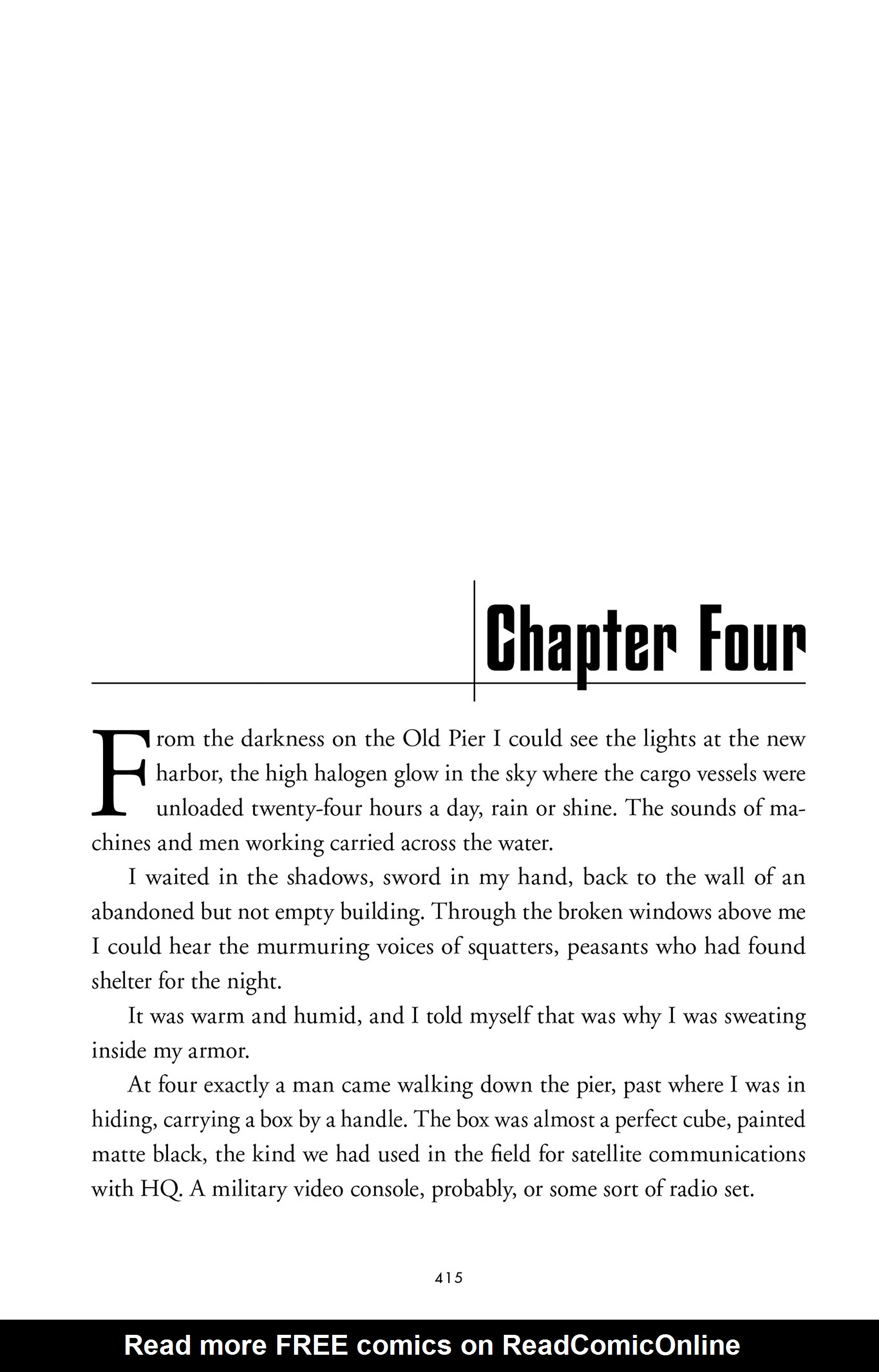 Chapter Four

From the darkness on the Old Pier I could see the lights at the new harbor, the high halogen glow in the sky where the cargo vessels were unloaded twenty-four hours a day, rain or shine. The sounds of machines and men working carried across the water.

I waited in the shadows, sword in my hand, back to the wall of an abandoned but not empty building. Through the broken windows above me I could hear the murmuring voices of squatters, peasants who had found shelter for the night.

It was warm and humid, and I told myself that was why I was sweating inside my armor.

At four exactly a man came walking down the pier, past where I was in hiding, carrying a box by a handle. The box was almost a perfect cube, painted matte black, the kind we had used in the field for satellite communications with HQ. A military video console, probably, or some sort of radio set.

415

Read more FREE comics on ReadComicOnline